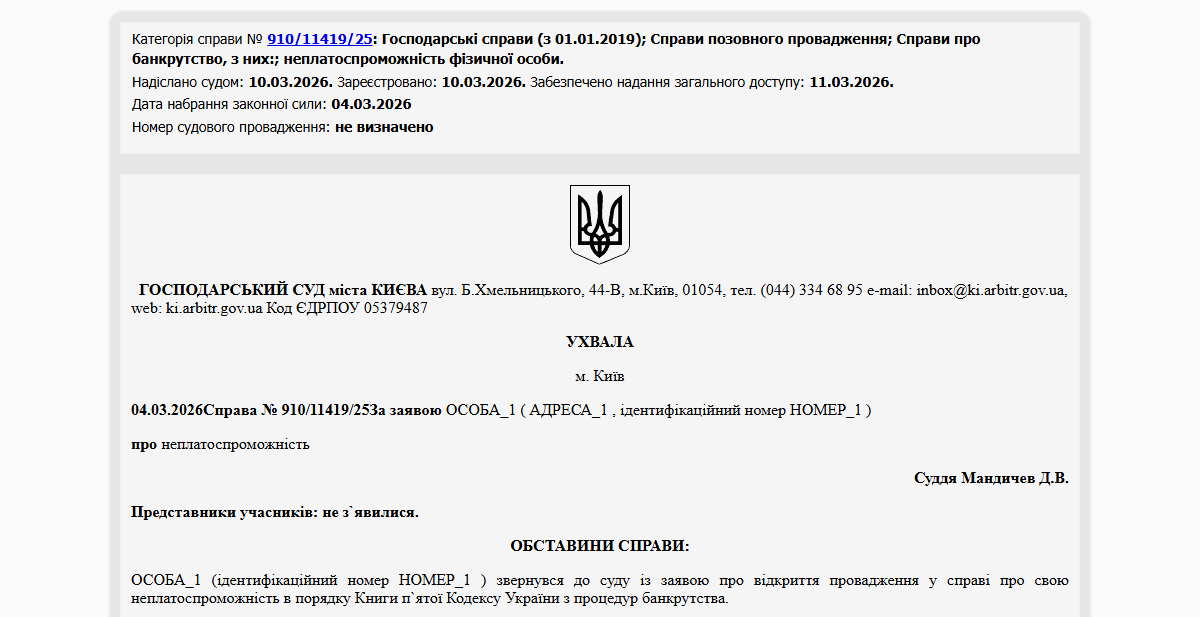 Категорія справи № 910/11419/25: Господарські справи (з 01.01.2019); Справи позовного провадження; Справи про банкрутство, з них:; неплатоспроможність фізичної особи.
Надіслано судом: 10.03.2026. Зареєстровано: 10.03.2026. Забезпечено надання загального доступу: 11.03.2026.
Дата набрання законної сили: 04.03.2026
Номер судового провадження: не визначено

ГОСПОДАРСЬКИЙ СУД міста КИЄВА вул. Б.Хмельницького, 44-В, м.Київ, 01054, тел. (044) 334 68 95 e-mail: inbox@ki.arbitr.gov.ua, web: ki.arbitr.gov.ua Код ЄДРПОУ 05379487

УХВАЛА

м. Київ

04.03.2026Справа № 910/11419/25За заявою ОСОБА_1 ( АДРЕСА_1 , ідентифікаційний номер НОМЕР_1 )

про неплатоспроможність

Суддя Мандичев Д.В.

Представники учасників: не з`явилися.

ОБСТАВИНИ СПРАВИ:

ОСОБА_1 (ідентифікаційний номер НОМЕР_1 ) звернувся до суду із заявою про відкриття провадження у справі про свою неплатоспроможність в порядку Книги п`ятої Кодексу України з процедур банкрутства.